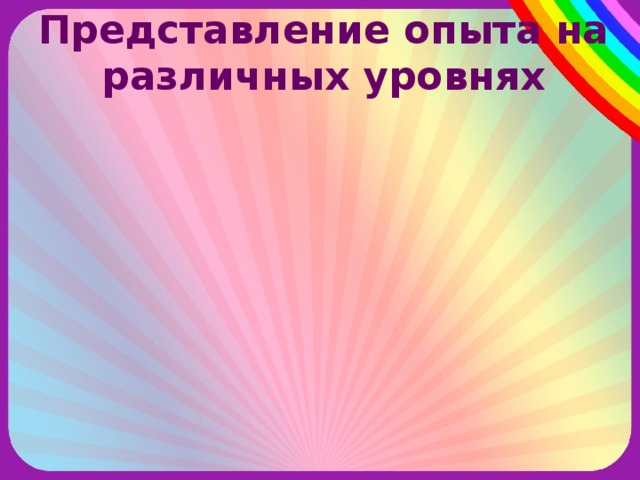 Представление опыта на различных уровнях